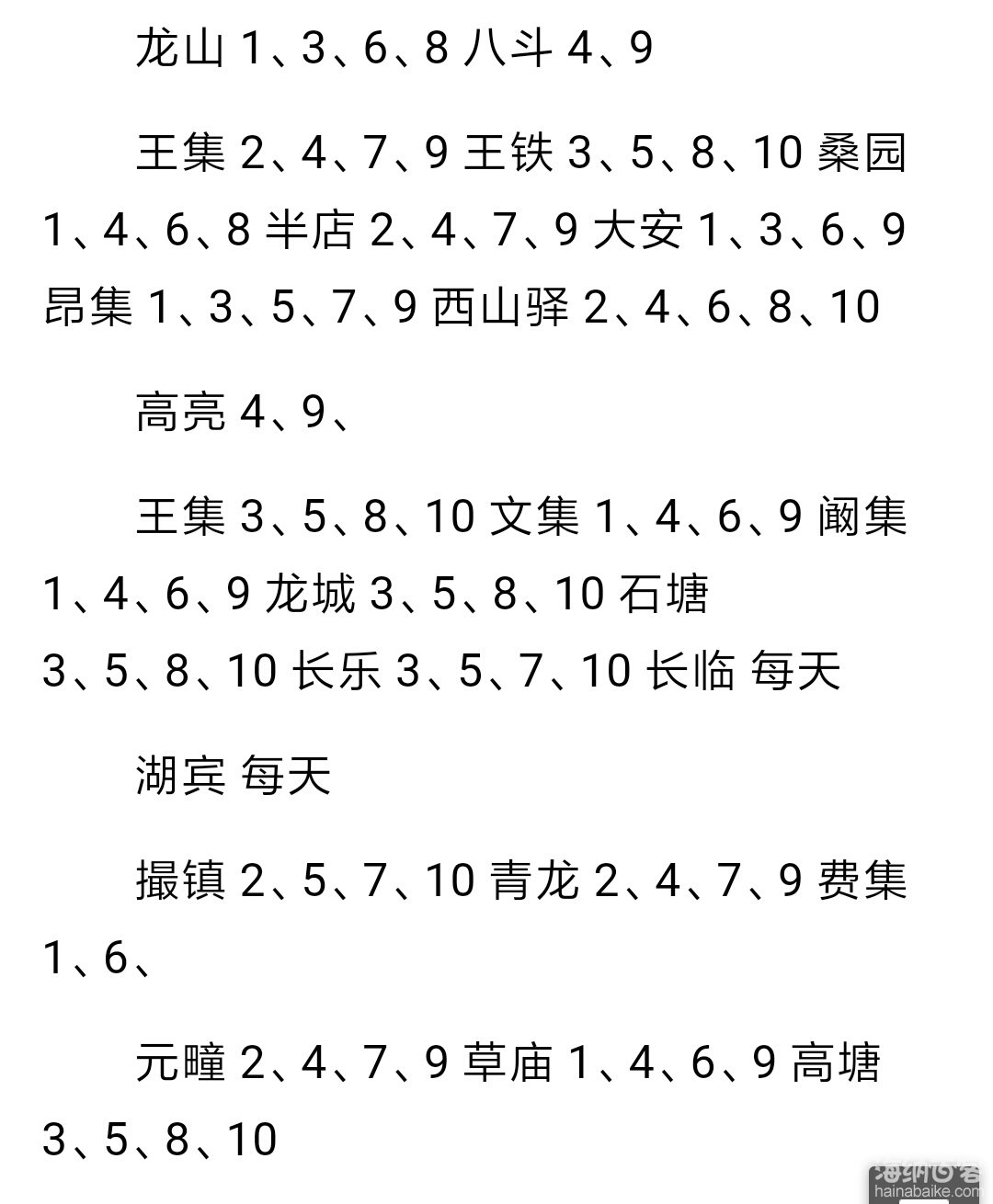 龙山 1、3、6、8 八斗 4、9

王集 2、4、7、9 王铁 3、5、8、10 桑园 1、4、6、8 半店 2、4、7、9 大安 1、3、6、9 昂集 1、3、5、7、9 西山驿 2、4、6、8、10

高亮 4、9、

王集 3、5、8、10 文集 1、4、6、9 阚集 1、4、6、9 龙城 3、5、8、10 石塘 3、5、8、10 长乐 3、5、7、10 长临 每天

湖宾 每天

撮镇 2、5、7、10 青龙 2、4、7、9 费集 1、6、

元疃 2、4、7、9 草庙 1、4、6、9 高塘 3、5、8、10

海纳百科
hainabaike.com